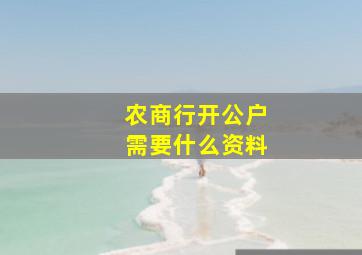 农商行开公户
需要什么资料